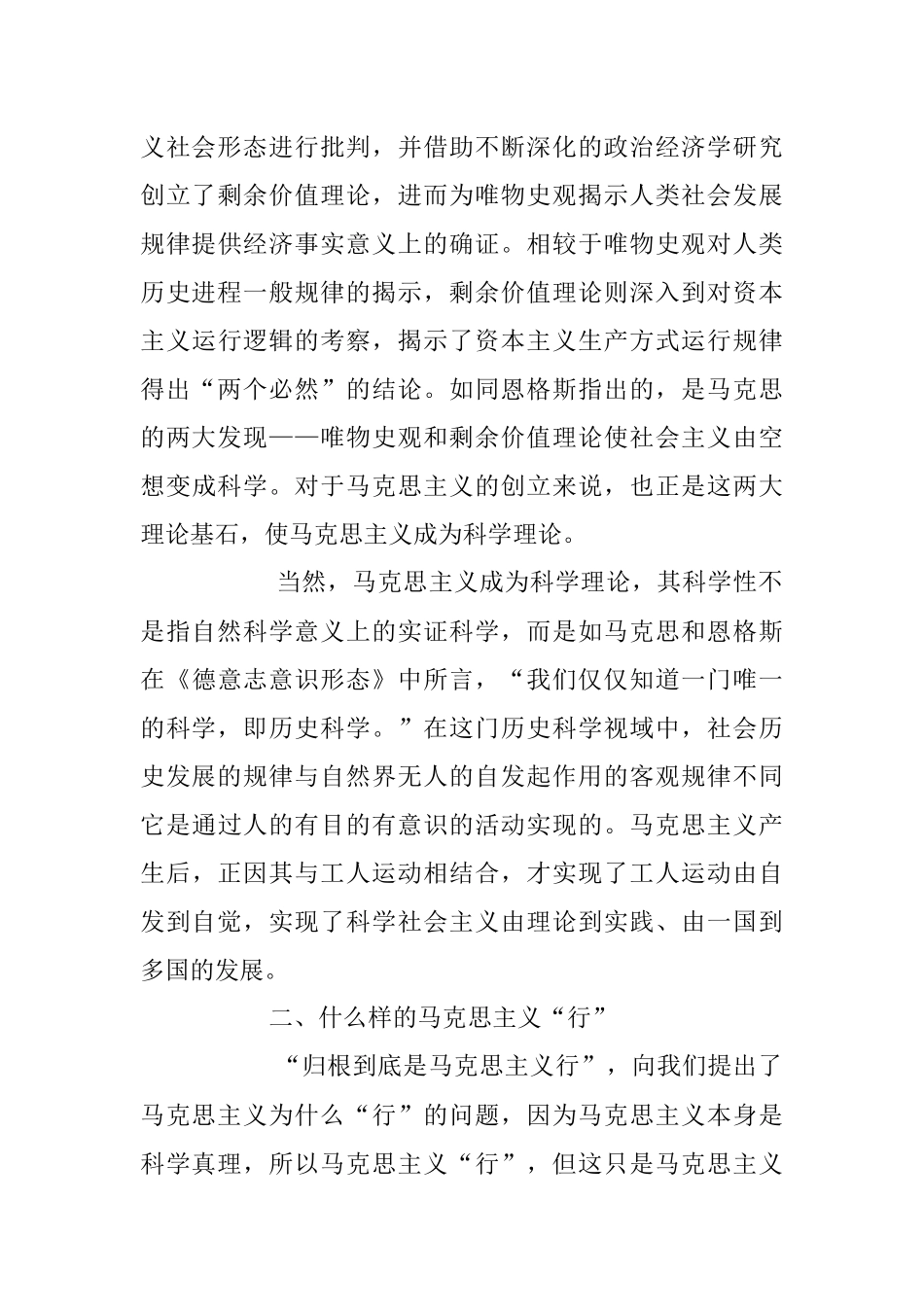 义社会形态进行批判，并借助不断深化的政治经济学研究创立了剩余价值理论，进而为唯物史观揭示人类社会发展规律提供经济事实意义上的确证。相较于唯物史观对人类历史进程一般规律的揭示，剩余价值理论则深入到对资本主义运行逻辑的考察，揭示了资本主义生产方式运行规律得出“两个必然”的结论。如同恩格斯指出的，是马克思的两大发现——唯物史观和剩余价值理论使社会主义由空想变成科学。对于马克思主义的创立来说，也正是这两大理论基石，使马克思主义成为科学理论。

当然，马克思主义成为科学理论，其科学性不是指自然科学意义上的实证科学，而是如马克思和恩格斯在《德意志意识形态》中所言，“我们仅仅知道一门唯一的科学，即历史科学。”在这门历史科学视域中，社会历史发展的规律与自然界无人的自发起作用的客观规律不同它是通过人的有目的有意识的活动实现的。马克思主义产生后，正因其与工人运动相结合，才实现了工人运动由自发到自觉，实现了科学社会主义由理论到实践、由一国到多国的发展。

二、什么样的马克思主义“行”

“归根到底是马克思主义行”，向我们提出了马克思主义为什么“行”的问题，因为马克思主义本身是科学真理，所以马克思主义“行”，但这只是马克思主义